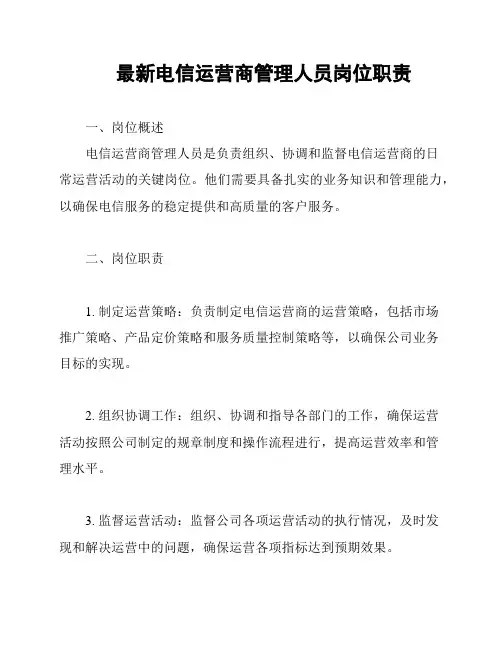 最新电信运营商管理人员岗位职责

一、岗位概述

电信运营商管理人员是负责组织、协调和监督电信运营商的日常运营活动的关键岗位。他们需要具备扎实的业务知识和管理能力，以确保电信服务的稳定提供和高质量的客户服务。

二、岗位职责

1. 制定运营策略：负责制定电信运营商的运营策略，包括市场推广策略、产品定价策略和服务质量控制策略等，以确保公司业务目标的实现。

2. 组织协调工作：组织、协调和指导各部门的工作，确保运营活动按照公司制定的规章制度和操作流程进行，提高运营效率和管理水平。

3. 监督运营活动：监督公司各项运营活动的执行情况，及时发现和解决运营中的问题，确保运营各项指标达到预期效果。